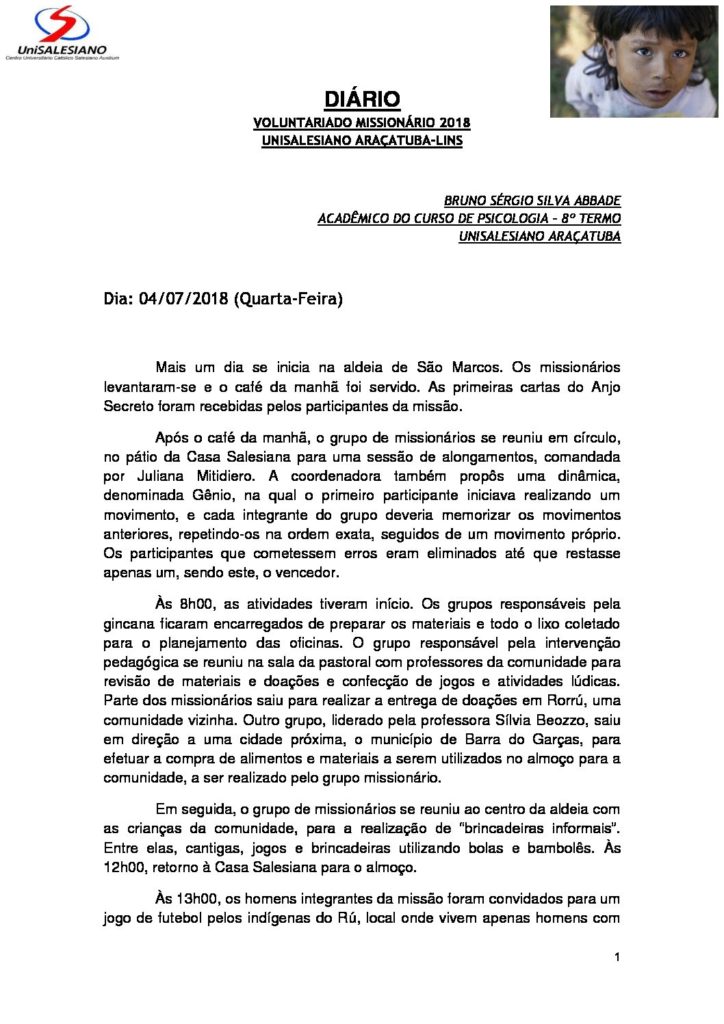 UniSALESIANO
Centro Universitário Católico Salesiano Auxilium

DIÁRIO
VOLUNTARIADO MISSIONÁRIO 2018
UNISALESIANO ARAÇATUBA-LINS

BRUNO SÉRGIO SILVA ABBADE
ACADÊMICO DO CURSO DE PSICOLOGIA – 8º TERMO
UNISALESIANO ARAÇATUBA

Dia: 04/07/2018 (Quarta-Feira)

Mais um dia se inicia na aldeia de São Marcos. Os missionários levantaram-se e o café da manhã foi servido. As primeiras cartas do Anjo Secreto foram recebidas pelos participantes da missão.

Após o café da manhã, o grupo de missionários se reuniu em círculo, no pátio da Casa Salesiana para uma sessão de alongamentos, comandada por Juliana Mitidiero. A coordenadora também propôs uma dinâmica, denominada Gênio, na qual o primeiro participante iniciava realizando um movimento, e cada integrante do grupo deveria memorizar os movimentos anteriores, repetindo-os na ordem exata, seguidos de um movimento próprio. Os participantes que cometessem erros eram eliminados até que restasse apenas um, sendo este, o vencedor.

Às 8h00, as atividades tiveram início. Os grupos responsáveis pela gincana ficaram encarregados de preparar os materiais e todo o lixo coletado para o planejamento das oficinas. O grupo responsável pela intervenção pedagógica se reuniu na sala da pastoral com professores da comunidade para revisão de materiais e doações e confecção de jogos e atividades lúdicas. Parte dos missionários saiu para realizar a entrega de doações em Rorrú, uma comunidade vizinha. Outro grupo, liderado pela professora Sílvia Beozzo, saiu em direção a uma cidade próxima, o município de Barra do Garças, para efetuar a compra de alimentos e materiais a serem utilizados no almoço para a comunidade, a ser realizado pelo grupo missionário.

Em seguida, o grupo de missionários se reuniu ao centro da aldeia com as crianças da comunidade, para a realização de "brincadeiras informais". Entre elas, cantigas, jogos e brincadeiras utilizando bolas e bambolês. Às 12h00, retorno à Casa Salesiana para o almoço.

Às 13h00, os homens integrantes da missão foram convidados para um jogo de futebol pelos indígenas do Rú, local onde vivem apenas homens com

1